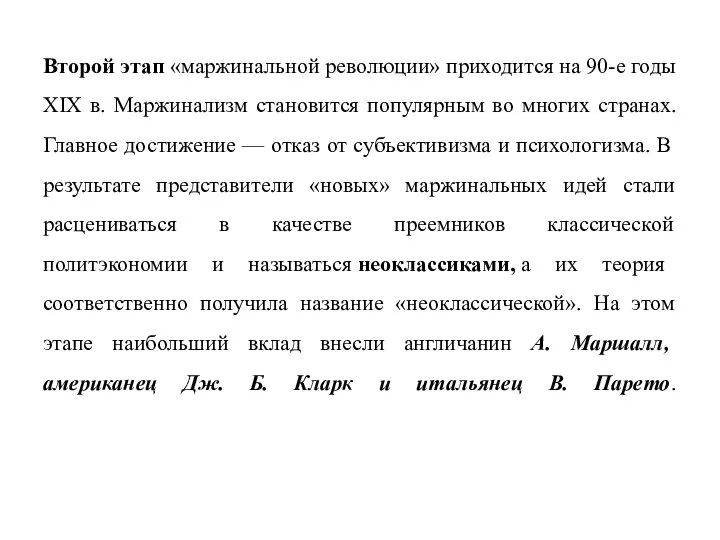 Второй этап «маржинальной революции» приходится на 90-е годы XIX в. Маржинализм становится популярным во многих странах. Главное достижение — отказ от субъективизма и психологизма. В результате представители «новых» маржинальных идей стали расцениваться в качестве преемников классической политэкономии и называться неоклассиками, а их теория соответственно получила название «неоклассической». На этом этапе наибольший вклад внесли англичанин А. Маршалл, американец Дж. Б. Кларк и итальянец В. Парето.